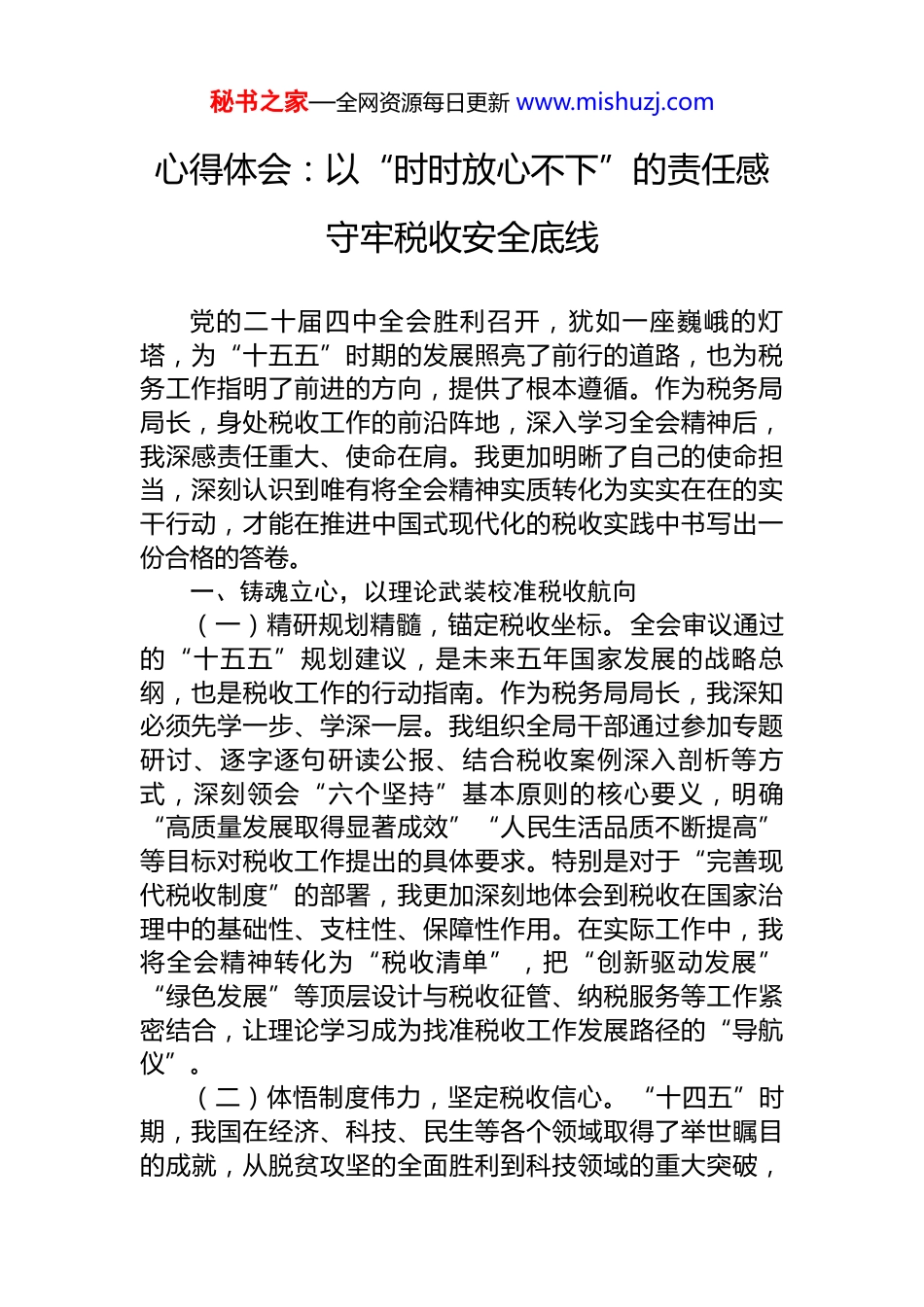 秘书之家—全网资源每日更新 www.mishuzj.com

心得体会：以“时时放心不下”的责任感守牢税收安全底线

党的二十届四中全会胜利召开，犹如一座巍峨的灯塔，为“十五五”时期的发展照亮了前行的道路，也为税务工作指明了前进的方向，提供了根本遵循。作为税务局局长，身处税收工作的前沿阵地，深入学习全会精神后，我深感责任重大、使命在肩。我更加明晰了自己的使命担当，深刻认识到唯有将全会精神实质转化为实实在在的实干行动，才能在推进中国式现代化的税收实践中书写出一份合格的答卷。

一、铸魂立心，以理论武装校准税收航向

（一）精研规划精髓，锚定税收坐标。全会审议通过的“十五五”规划建议，是未来五年国家发展的战略总纲，也是税收工作的行动指南。作为税务局局长，我深知必须先学一步、学深一层。我组织全局干部通过参加专题研讨、逐字逐句研读公报、结合税收案例深入剖析等方式，深刻领会“六个坚持”基本原则的核心要义，明确“高质量发展取得显著成效”“人民生活品质不断提高”等目标对税收工作提出的具体要求。特别是对于“完善现代税收制度”的部署，我更加深刻地体会到税收在国家治理中的基础性、支柱性、保障性作用。在实际工作中，我将全会精神转化为“税收清单”，把“创新驱动发展”“绿色发展”等顶层设计与税收征管、纳税服务等工作紧密结合，让理论学习成为找准税收工作发展路径的“导航仪”。

（二）体悟制度伟力，坚定税收信心。“十四五”时期，我国在经济、科技、民生等各个领域取得了举世瞩目的成就，从脱贫攻坚的全面胜利到科技领域的重大突破，